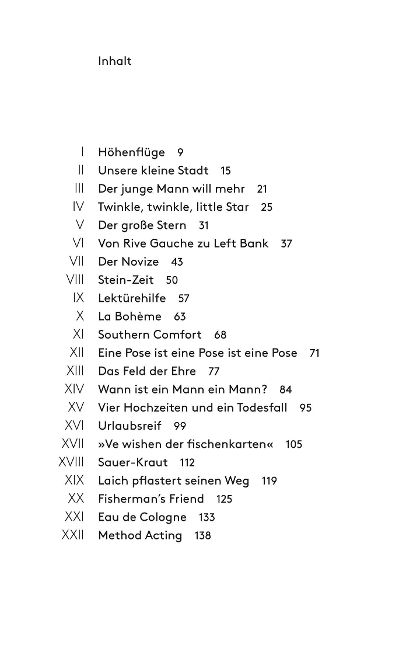 Inhalt

I Höhenflüge 9
II Unsere kleine Stadt 15
III Der junge Mann will mehr 21
IV Twinkle, twinkle, little Star 25
V Der große Stern 31
VI Von Rive Gauche zu Left Bank 37
VII Der Novize 43
VIII Stein-Zeit 50
IX Lektürehilfe 57
X La Bohème 63
XI Southern Comfort 68
XII Eine Pose ist eine Pose ist eine Pose 71
XIII Das Feld der Ehre 77
XIV Wann ist ein Mann ein Mann? 84
XV Vier Hochzeiten und ein Todesfall 95
XVI Urlaubsreif 99
XVII »Ve wishen der fischenkarten« 105
XVIII Sauer-Kraut 112
XIX Laich pflastert seinen Weg 119
XX Fisherman's Friend 125
XXI Eau de Cologne 133
XXII Method Acting 138